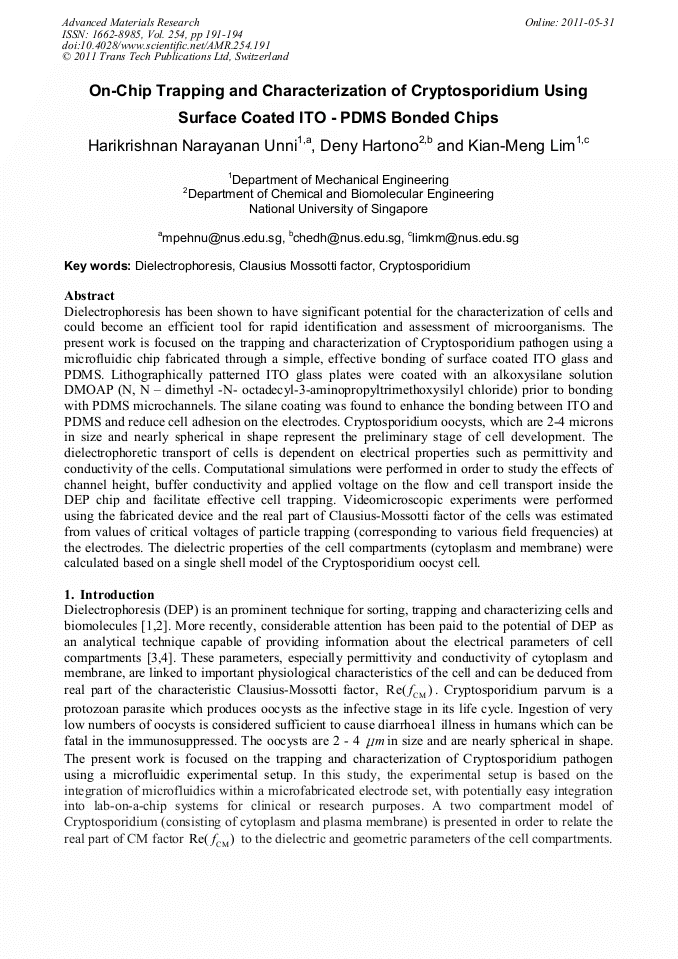 Advanced Materials Research
ISSN: 1662-8985, Vol. 254, pp 191-194
doi:10.4028/www.scientific.net/AMR.254.191
© 2011 Trans Tech Publications Ltd, Switzerland

Online: 2011-05-31

On-Chip Trapping and Characterization of Cryptosporidium Using Surface Coated ITO - PDMS Bonded Chips

Harikrishnan Narayanan Unni$^{1,a}$, Deny Hartono$^{2,b}$ and Kian-Meng Lim$^{1,c}$

$^1$Department of Mechanical Engineering
$^2$Department of Chemical and Biomolecular Engineering
National University of Singapore

$^a$mpehnu@nus.edu.sg, $^b$chedh@nus.edu.sg, $^c$limkm@nus.edu.sg

Key words: Dielectrophoresis, Clausius Mossotti factor, Cryptosporidium

Abstract
Dielectrophoresis has been shown to have significant potential for the characterization of cells and could become an efficient tool for rapid identification and assessment of microorganisms. The present work is focused on the trapping and characterization of Cryptosporidium pathogen using a microfluidic chip fabricated through a simple, effective bonding of surface coated ITO glass and PDMS. Lithographically patterned ITO glass plates were coated with an alkoxysilane solution DMOAP (N, N – dimethyl -N- octadecyl-3-aminopropyltrimethoxysilyl chloride) prior to bonding with PDMS microchannels. The silane coating was found to enhance the bonding between ITO and PDMS and reduce cell adhesion on the electrodes. Cryptosporidium oocysts, which are 2-4 microns in size and nearly spherical in shape represent the preliminary stage of cell development. The dielectrophoretic transport of cells is dependent on electrical properties such as permittivity and conductivity of the cells. Computational simulations were performed in order to study the effects of channel height, buffer conductivity and applied voltage on the flow and cell transport inside the DEP chip and facilitate effective cell trapping. Videomicroscopic experiments were performed using the fabricated device and the real part of Clausius-Mossotti factor of the cells was estimated from values of critical voltages of particle trapping (corresponding to various field frequencies) at the electrodes. The dielectric properties of the cell compartments (cytoplasm and membrane) were calculated based on a single shell model of the Cryptosporidium oocyst cell.

1. Introduction
Dielectrophoresis (DEP) is an prominent technique for sorting, trapping and characterizing cells and biomolecules [1,2]. More recently, considerable attention has been paid to the potential of DEP as an analytical technique capable of providing information about the electrical parameters of cell compartments [3,4]. These parameters, especially permittivity and conductivity of cytoplasm and membrane, are linked to important physiological characteristics of the cell and can be deduced from real part of the characteristic Clausius-Mossotti factor, $\mathrm{Re}(f_{CM})$. Cryptosporidium parvum is a protozoan parasite which produces oocysts as the infective stage in its life cycle. Ingestion of very low numbers of oocysts is considered sufficient to cause diarrhoeal illness in humans which can be fatal in the immunosuppressed. The oocysts are 2 - 4 $\mu m$ in size and are nearly spherical in shape. The present work is focused on the trapping and characterization of Cryptosporidium pathogen using a microfluidic experimental setup. In this study, the experimental setup is based on the integration of microfluidics within a microfabricated electrode set, with potentially easy integration into lab-on-a-chip systems for clinical or research purposes. A two compartment model of Cryptosporidium (consisting of cytoplasm and plasma membrane) is presented in order to relate the real part of CM factor $\mathrm{Re}(f_{CM})$ to the dielectric and geometric parameters of the cell compartments.